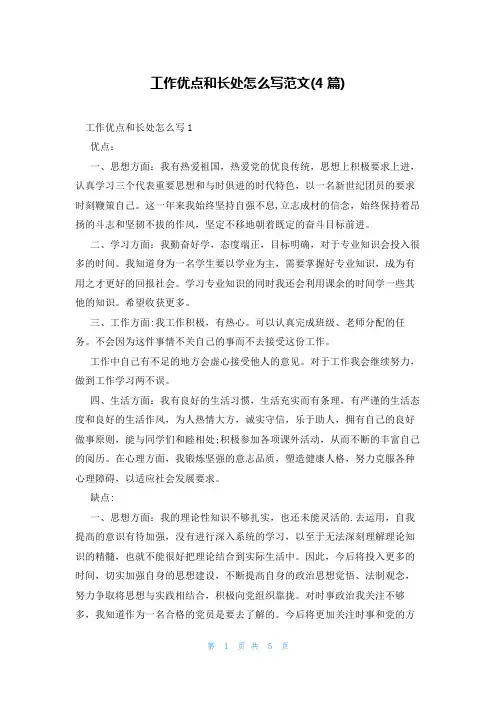 工作优点和长处怎么写范文(4 篇)

工作优点和长处怎么写 1

优点：

一、思想方面：我有热爱祖国，热爱党的优良传统，思想上积极要求上进，认真学习三个代表重要思想和与时俱进的时代特色，以一名新世纪团员的要求时刻鞭策自己。这一年来我始终坚持自强不息，立志成材的信念，始终保持着昂扬的斗志和坚韧不拔的作风，坚定不移地朝着既定的奋斗目标前进。

二、学习方面：我勤奋好学，态度端正，目标明确，对于专业知识会投入很多的时间。我知道身为一名学生要以学业为主，需要掌握好专业知识，成为有用之才更好的回报社会。学习专业知识的同时我还会利用课余的时间学一些其他的知识。希望收获更多。

三、工作方面:我工作积极，有热心。可以认真完成班级、老师分配的任务。不会因为这件事情不关自己的事而不去接受这份工作。

工作中自己有不足的地方会虚心接受他人的意见。对于工作我会继续努力，做到工作学习两不误。

四、生活方面：我有良好的生活习惯，生活充实而有条理，有严谨的生活态度和良好的生活作风，为人热情大方，诚实守信，乐于助人，拥有自己的良好做事原则，能与同学们和睦相处;积极参加各项课外活动，从而不断的丰富自己的阅历。在心理方面，我锻炼坚强的意志品质，塑造健康人格，努力克服各种心理障碍，以适应社会发展要求。

缺点:

一、思想方面：我的理论性知识不够扎实，也还未能灵活的.去运用，自我提高的意识有待加强，没有进行深入系统的学习，以至于无法深刻理解理论知识的精髓，也就不能很好把理论结合到实际生活中。因此，今后将投入更多的时间，切实加强自身的思想建设，不断提高自身的政治思想觉悟、法制观念，努力争取将思想与实践相结合，积极向党组织靠拢。对时事政治我关注不够多，我知道作为一名合格的党员是要去了解的。今后将更加关注时事和党的方

第 1 页 共 5 页